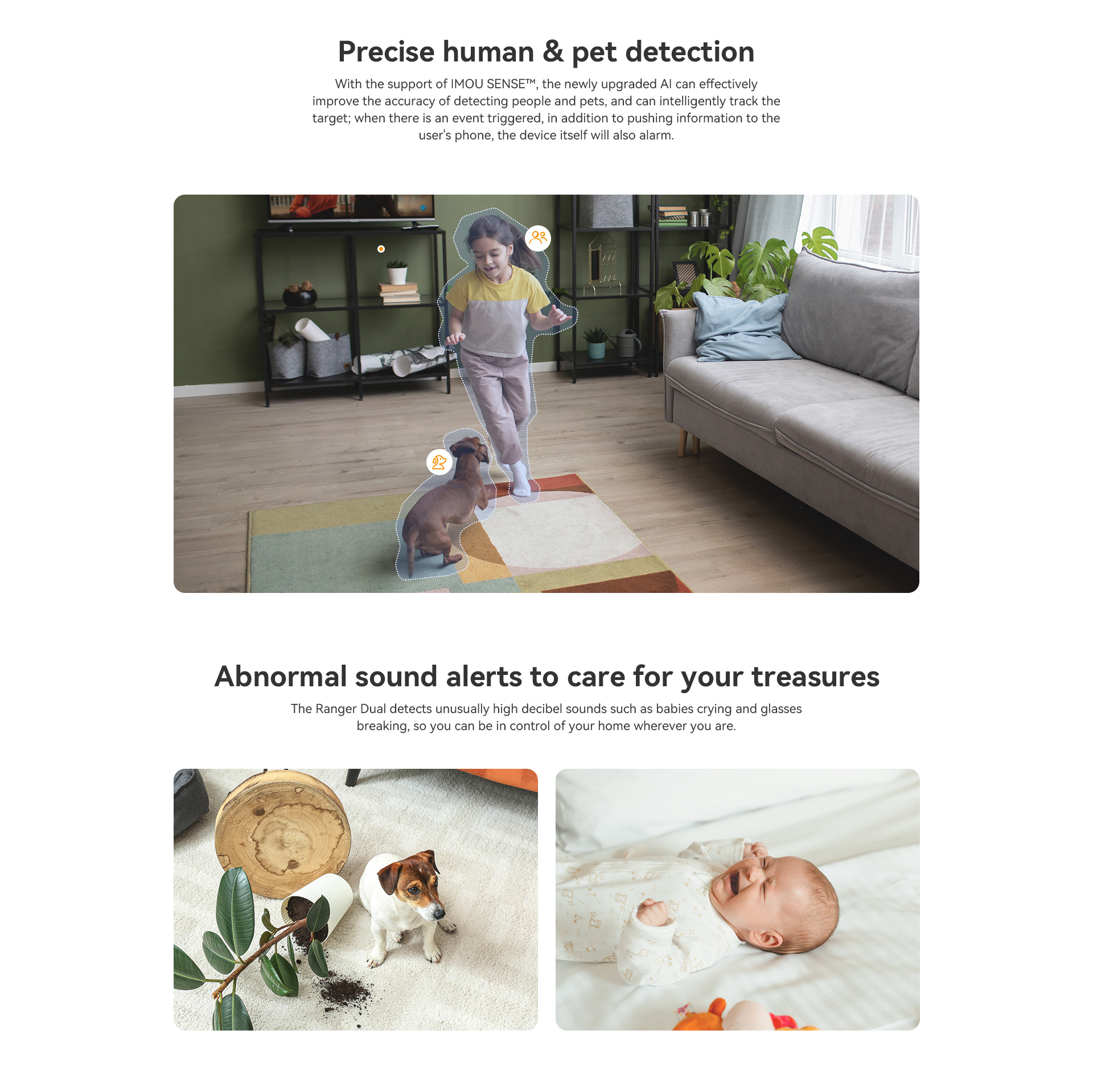 Precise human & pet detection

With the support of IMOU SENSE™, the newly upgraded AI can effectively improve the accuracy of detecting people and pets, and can intelligently track the target; when there is an event triggered, in addition to pushing information to the user's phone, the device itself will also alarm.

Abnormal sound alerts to care for your treasures

The Ranger Dual detects unusually high decibel sounds such as babies crying and glasses breaking, so you can be in control of your home wherever you are.